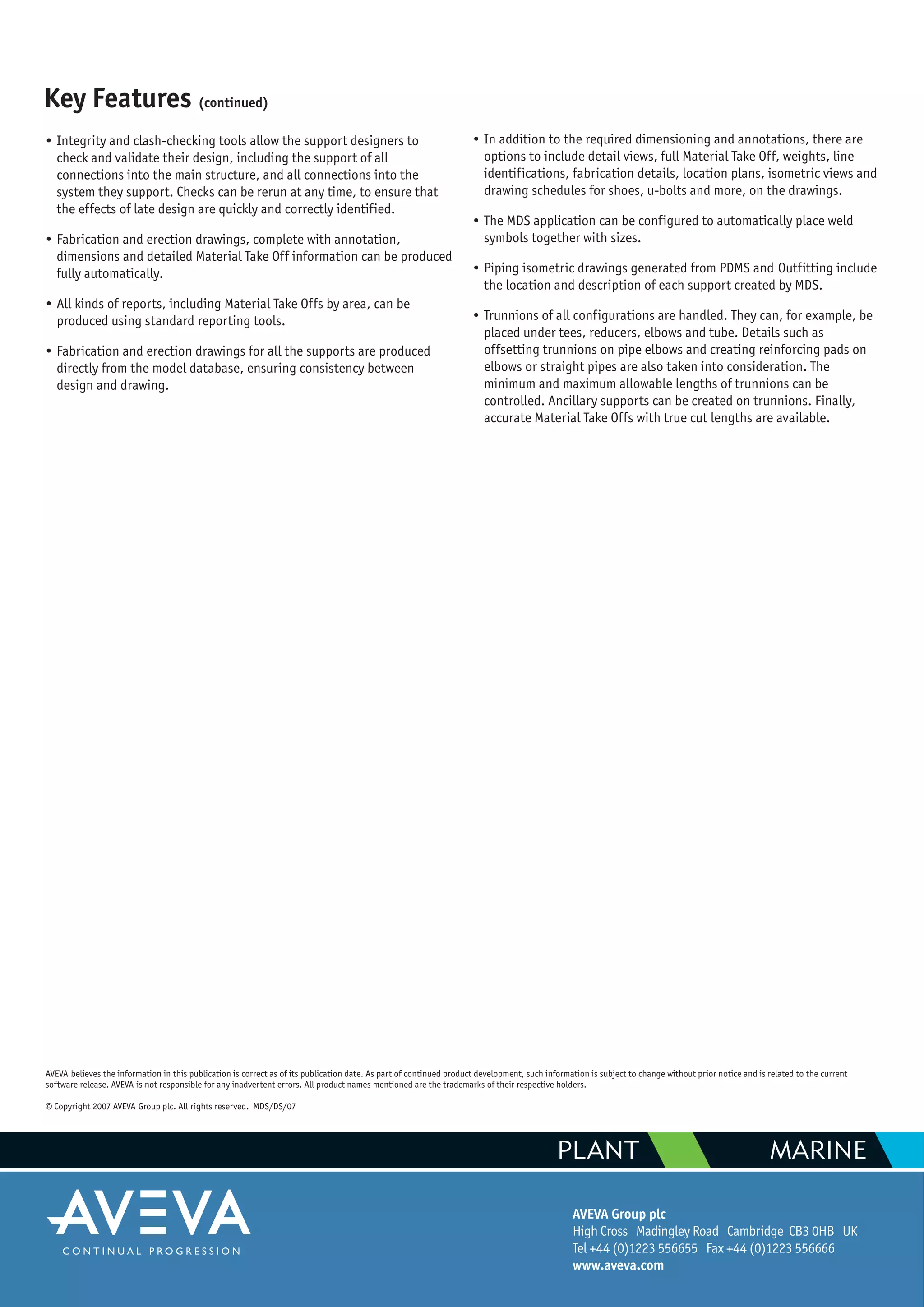 Key Features (continued)

• Integrity and clash-checking tools allow the support designers to check and validate their design, including the support of all connections into the main structure, and all connections into the system they support. Checks can be rerun at any time, to ensure that the effects of late design are quickly and correctly identified.

• Fabrication and erection drawings, complete with annotation, dimensions and detailed Material Take Off information can be produced fully automatically.

• All kinds of reports, including Material Take Offs by area, can be produced using standard reporting tools.

• Fabrication and erection drawings for all the supports are produced directly from the model database, ensuring consistency between design and drawing.

• In addition to the required dimensioning and annotations, there are options to include detail views, full Material Take Off, weights, line identifications, fabrication details, location plans, isometric views and drawing schedules for shoes, u-bolts and more, on the drawings.

• The MDS application can be configured to automatically place weld symbols together with sizes.

• Piping isometric drawings generated from PDMS and Outfitting include the location and description of each support created by MDS.

• Trunnions of all configurations are handled. They can, for example, be placed under tees, reducers, elbows and tube. Details such as offsetting trunnions on pipe elbows and creating reinforcing pads on elbows or straight pipes are also taken into consideration. The minimum and maximum allowable lengths of trunnions can be controlled. Ancillary supports can be created on trunnions. Finally, accurate Material Take Offs with true cut lengths are available.

AVEVA believes the information in this publication is correct as of its publication date. As part of continued product development, such information is subject to change without prior notice and is related to the current software release. AVEVA is not responsible for any inadvertent errors. All product names mentioned are the trademarks of their respective holders.

© Copyright 2007 AVEVA Group plc. All rights reserved. MDS/DS/07

PLANT MARINE

AVEVA
CONTINUAL PROGRESSION

AVEVA Group plc
High Cross Madingley Road Cambridge CB3 0HB UK
Tel +44 (0)1223 556655 Fax +44 (0)1223 556666
www.aveva.com